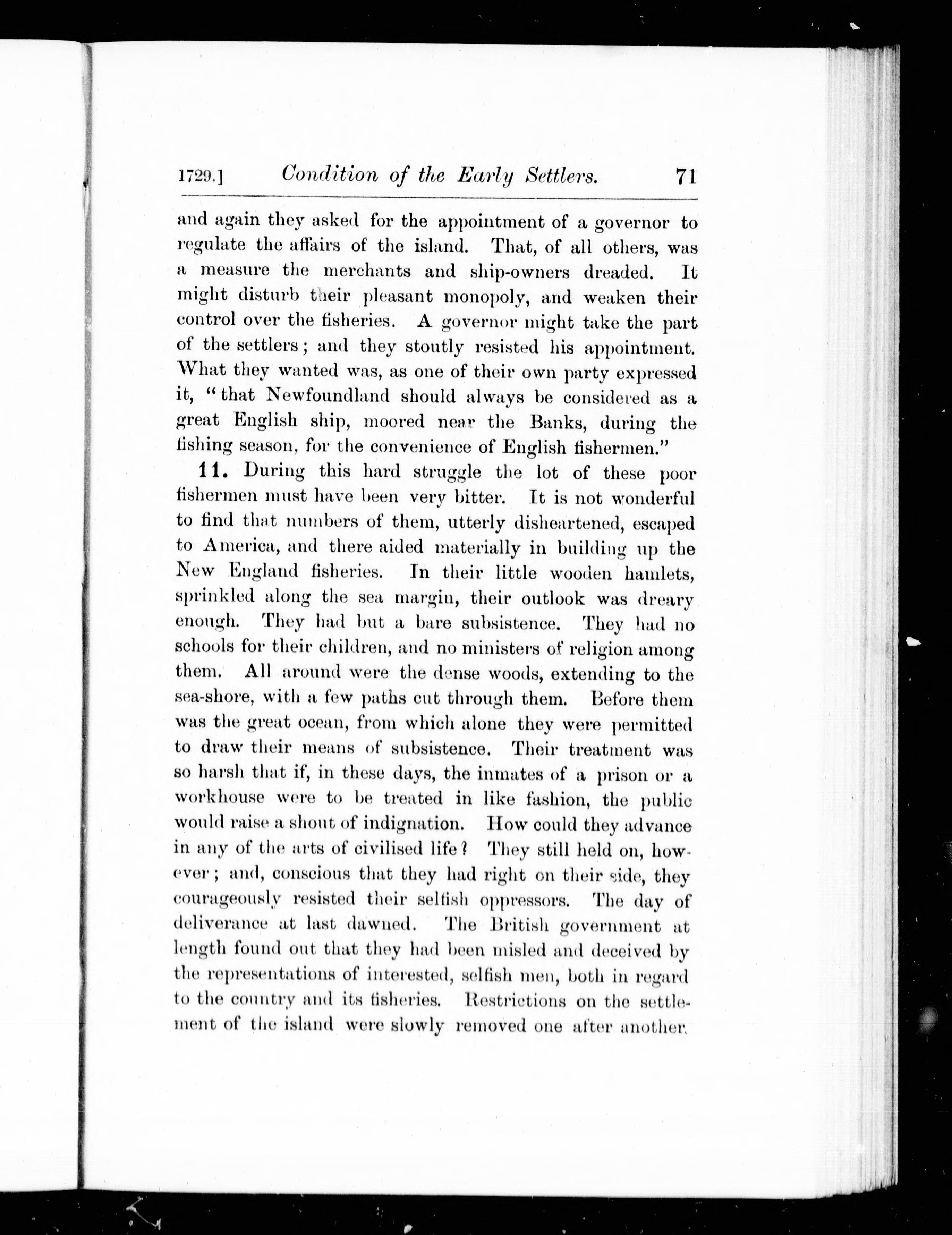 1729.] Condition of the Early Settlers. 71

and again they asked for the appointment of a governor to regulate the affairs of the island. That, of all others, was a measure the merchants and ship-owners dreaded. It might disturb their pleasant monopoly, and weaken their control over the fisheries. A governor might take the part of the settlers; and they stoutly resisted his appointment. What they wanted was, as one of their own party expressed it, "that Newfoundland should always be considered as a great English ship, moored near the Banks, during the fishing season, for the convenience of English fishermen."

11. During this hard struggle the lot of these poor fishermen must have been very bitter. It is not wonderful to find that numbers of them, utterly disheartened, escaped to America, and there aided materially in building up the New England fisheries. In their little wooden hamlets, sprinkled along the sea margin, their outlook was dreary enough. They had but a bare subsistence. They had no schools for their children, and no ministers of religion among them. All around were the dense woods, extending to the sea-shore, with a few paths cut through them. Before them was the great ocean, from which alone they were permitted to draw their means of subsistence. Their treatment was so harsh that if, in these days, the inmates of a prison or a workhouse were to be treated in like fashion, the public would raise a shout of indignation. How could they advance in any of the arts of civilised life? They still held on, however; and, conscious that they had right on their side, they courageously resisted their selfish oppressors. The day of deliverance at last dawned. The British government at length found out that they had been misled and deceived by the representations of interested, selfish men, both in regard to the country and its fisheries. Restrictions on the settlement of the island were slowly removed one after another.